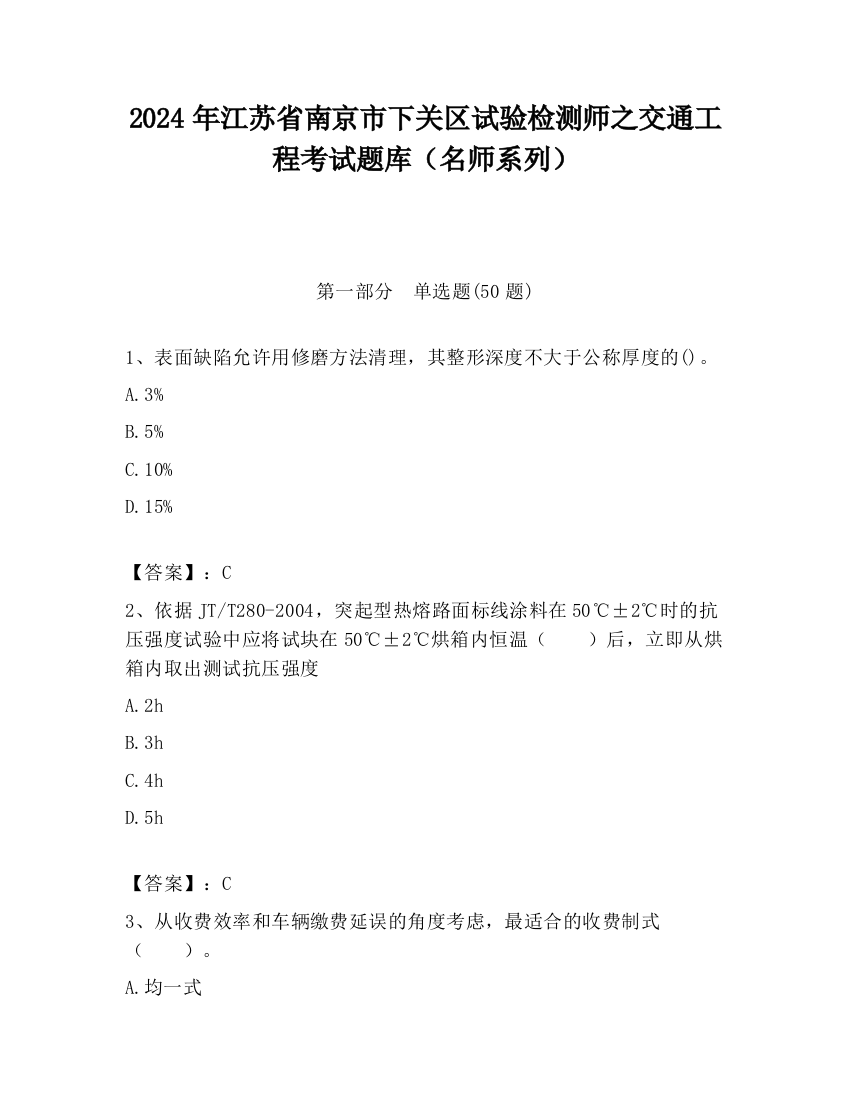 2024 年江苏省南京市下关区试验检测师之交通工程考试题库（名师系列）

第一部分　单选题(50 题)

1、表面缺陷允许用修磨方法清理，其整形深度不大于公称厚度的()。

A. 3%

B. 5%

C. 10%

D. 15%

【答案】：C

2、依据 JT/T280-2004，突起型热熔路面标线涂料在 50℃±2℃时的抗压强度试验中应将试块在 50℃±2℃烘箱内恒温（　　）后，立即从烘箱内取出测试抗压强度

A. 2h

B. 3h

C. 4h

D. 5h

【答案】：C

3、从收费效率和车辆缴费延误的角度考虑，最适合的收费制式（　　）。

A. 均一式